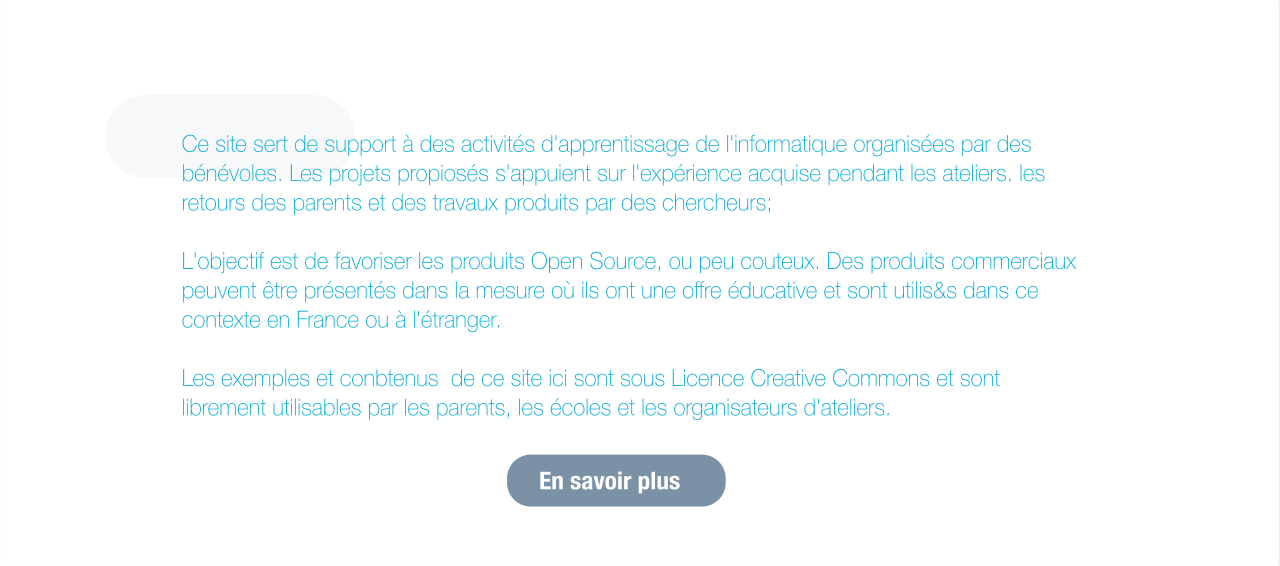 Ce site sert de support à des activités d'apprentissage de l'informatique organisées par des bénévoles. Les projets propiosés s'appuient sur l'expérience acquise pendant les ateliers. les retours des parents et des travaux produits par des chercheurs;

L'objectif est de favoriser les produits Open Source, ou peu couteux. Des produits commerciaux peuvent être présentés dans la mesure où ils ont une offre éducative et sont utilis&s dans ce contexte en France ou à l'étranger.

Les exemples et conbtenus  de ce site ici sont sous Licence Creative Commons et sont librement utilisables par les parents, les écoles et les organisateurs d'ateliers.

En savoir plus